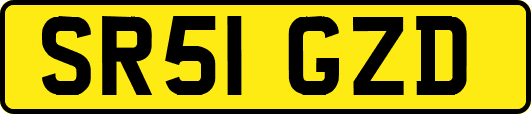 SR51 GZD